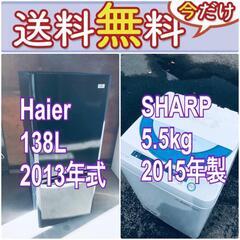 送料無料

今だけ

Haier
138L
2013年式

SHARP
5.5kg
2015年製